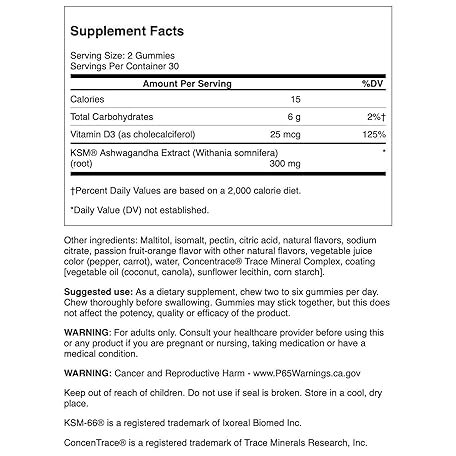 Supplement Facts

Serving Size: 2 Gummies
Servings Per Container 30

| Amount Per Serving | | %DV |
|---|---|---|
| Calories | 15 | |
| Total Carbohydrates | 6 g | 2%† |
| Vitamin D3 (as cholecalciferol) | 25 mcg | 125% |
| KSM® Ashwagandha Extract (Withania somnifera) (root) | 300 mg | * |

†Percent Daily Values are based on a 2,000 calorie diet.

*Daily Value (DV) not established.

Other ingredients: Maltitol, isomalt, pectin, citric acid, natural flavors, sodium citrate, passion fruit-orange flavor with other natural flavors, vegetable juice color (pepper, carrot), water, Concentrace® Trace Mineral Complex, coating [vegetable oil (coconut, canola), sunflower lecithin, corn starch].

Suggested use: As a dietary supplement, chew two to six gummies per day. Chew thoroughly before swallowing. Gummies may stick together, but this does not affect the potency, quality or efficacy of the product.

WARNING: For adults only. Consult your healthcare provider before using this or any product if you are pregnant or nursing, taking medication or have a medical condition.

WARNING: Cancer and Reproductive Harm - www.P65Warnings.ca.gov

Keep out of reach of children. Do not use if seal is broken. Store in a cool, dry place.

KSM-66® is a registered trademark of Ixoreal Biomed Inc.

ConcenTrace® is a registered trademark of Trace Minerals Research, Inc.